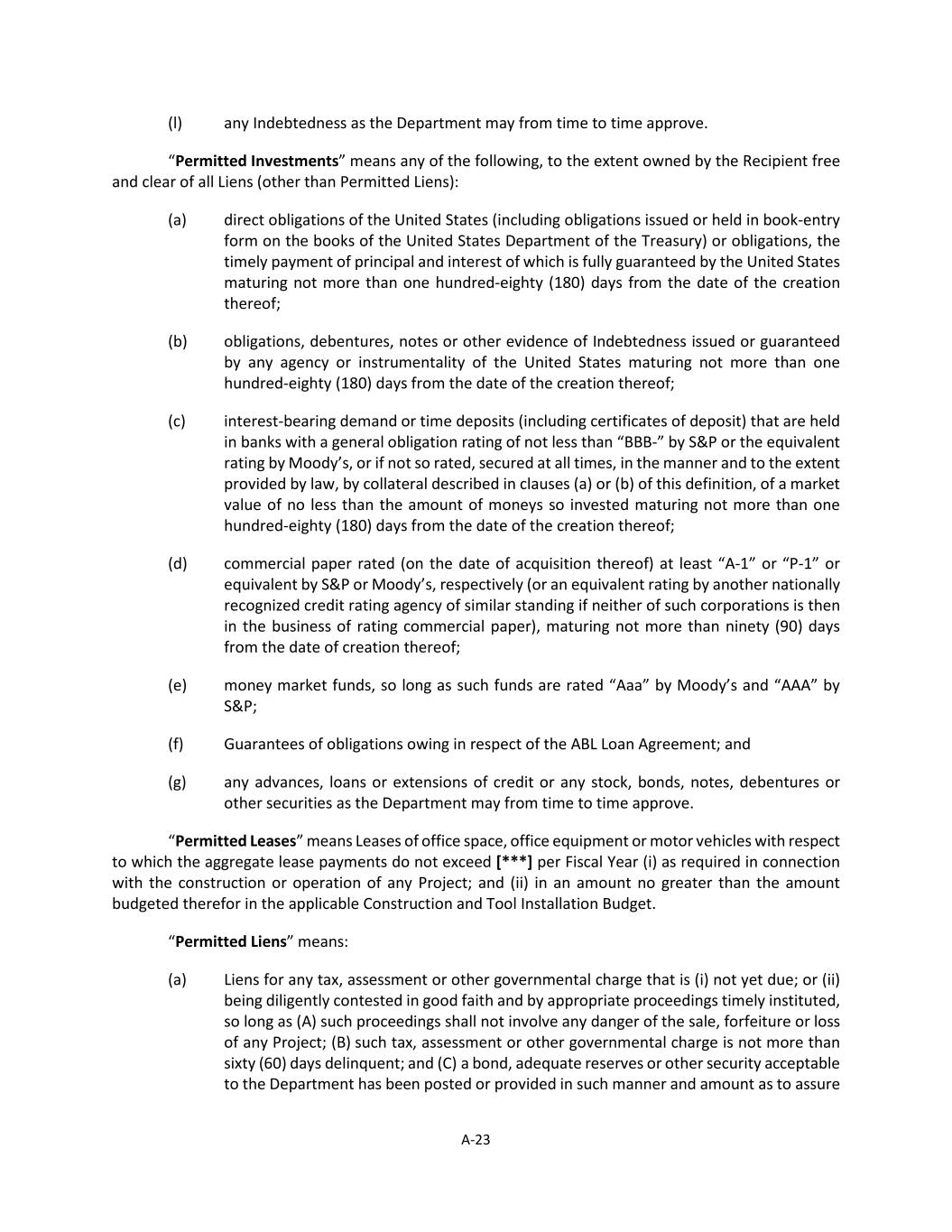 (l) any Indebtedness as the Department may from time to time approve.

“Permitted Investments” means any of the following, to the extent owned by the Recipient free and clear of all Liens (other than Permitted Liens):

(a) direct obligations of the United States (including obligations issued or held in book-entry form on the books of the United States Department of the Treasury) or obligations, the timely payment of principal and interest of which is fully guaranteed by the United States maturing not more than one hundred-eighty (180) days from the date of the creation thereof;

(b) obligations, debentures, notes or other evidence of Indebtedness issued or guaranteed by any agency or instrumentality of the United States maturing not more than one hundred-eighty (180) days from the date of the creation thereof;

(c) interest-bearing demand or time deposits (including certificates of deposit) that are held in banks with a general obligation rating of not less than “BBB-” by S&P or the equivalent rating by Moody’s, or if not so rated, secured at all times, in the manner and to the extent provided by law, by collateral described in clauses (a) or (b) of this definition, of a market value of no less than the amount of moneys so invested maturing not more than one hundred-eighty (180) days from the date of the creation thereof;

(d) commercial paper rated (on the date of acquisition thereof) at least “A-1” or “P-1” or equivalent by S&P or Moody’s, respectively (or an equivalent rating by another nationally recognized credit rating agency of similar standing if neither of such corporations is then in the business of rating commercial paper), maturing not more than ninety (90) days from the date of creation thereof;

(e) money market funds, so long as such funds are rated “Aaa” by Moody’s and “AAA” by S&P;

(f) Guarantees of obligations owing in respect of the ABL Loan Agreement; and

(g) any advances, loans or extensions of credit or any stock, bonds, notes, debentures or other securities as the Department may from time to time approve.

“Permitted Leases” means Leases of office space, office equipment or motor vehicles with respect to which the aggregate lease payments do not exceed [***] per Fiscal Year (i) as required in connection with the construction or operation of any Project; and (ii) in an amount no greater than the amount budgeted therefor in the applicable Construction and Tool Installation Budget.

“Permitted Liens” means:

(a) Liens for any tax, assessment or other governmental charge that is (i) not yet due; or (ii) being diligently contested in good faith and by appropriate proceedings timely instituted, so long as (A) such proceedings shall not involve any danger of the sale, forfeiture or loss of any Project; (B) such tax, assessment or other governmental charge is not more than sixty (60) days delinquent; and (C) a bond, adequate reserves or other security acceptable to the Department has been posted or provided in such manner and amount as to assure

A-23